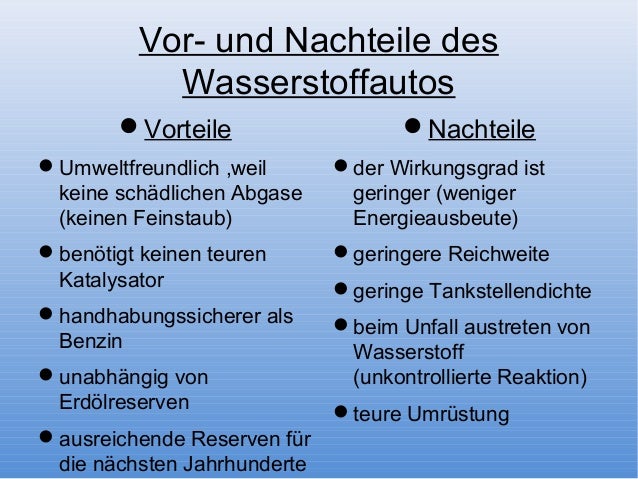 Vor- und Nachteile des Wasserstoffautos

● Vorteile

● Umweltfreundlich ,weil keine schädlichen Abgase (keinen Feinstaub)

● benötigt keinen teuren Katalysator

● handhabungssicherer als Benzin

● unabhängig von Erdölreserven

● ausreichende Reserven für die nächsten Jahrhunderte

● Nachteile

● der Wirkungsgrad ist geringer (weniger Energieausbeute)

● geringere Reichweite

● geringe Tankstellendichte

● beim Unfall austreten von Wasserstoff (unkontrollierte Reaktion)

● teure Umrüstung